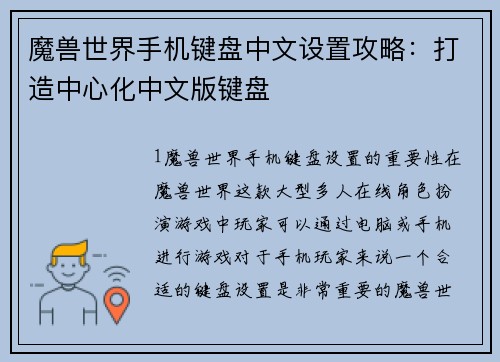 魔兽世界手机键盘中文设置攻略：打造中心化中文版键盘

1魔兽世界手机键盘设置的重要性在魔兽世界这款大型多人在线角色扮演游戏中玩家可以通过电脑或手机进行游戏对于手机玩家来说一个合适的键盘设置是非常重要的魔兽世